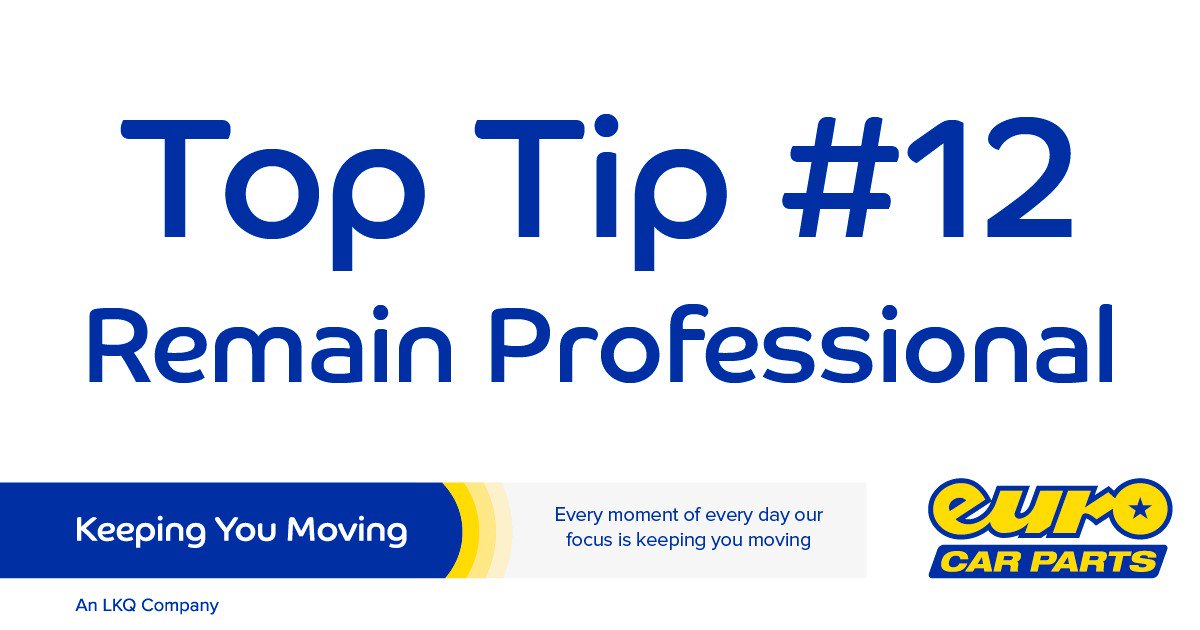 Top Tip #12
Remain Professional

Keeping You Moving

Every moment of every day our focus is keeping you moving

euro
CAR PARTS

An LKQ Company